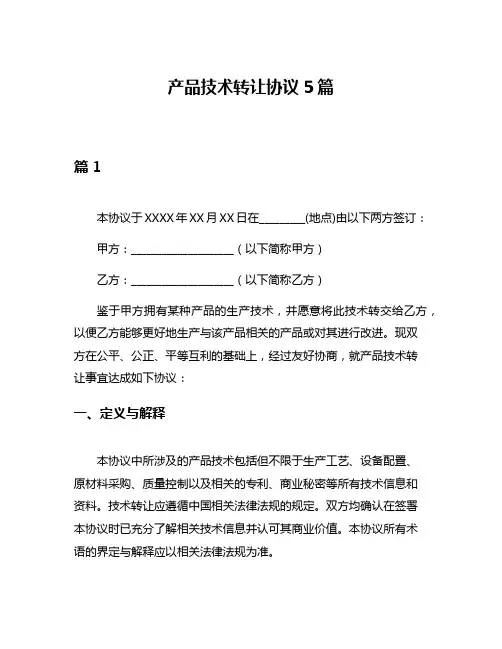 产品技术转让协议 5 篇

篇 1

本协议于 XXXX 年 XX 月 XX 日在________(地点)由以下两方签订：

甲方：__________________（以下简称甲方）

乙方：__________________（以下简称乙方）

鉴于甲方拥有某种产品的生产技术，并愿意将此技术转交给乙方，以便乙方能够更好地生产与该产品相关的产品或对其进行改进。现双方在公平、公正、平等互利的基础上，经过友好协商，就产品技术转让事宜达成如下协议：

一、定义与解释

本协议中所涉及的产品技术包括但不限于生产工艺、设备配置、原材料采购、质量控制以及相关的专利、商业秘密等所有技术信息和资料。技术转让应遵循中国相关法律法规的规定。双方均确认在签署本协议时已充分了解相关技术信息并认可其商业价值。本协议所有术语的界定与解释应以相关法律法规为准。